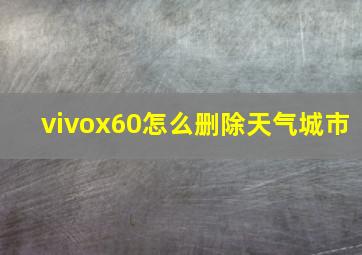 vivox60怎么删除天气城市